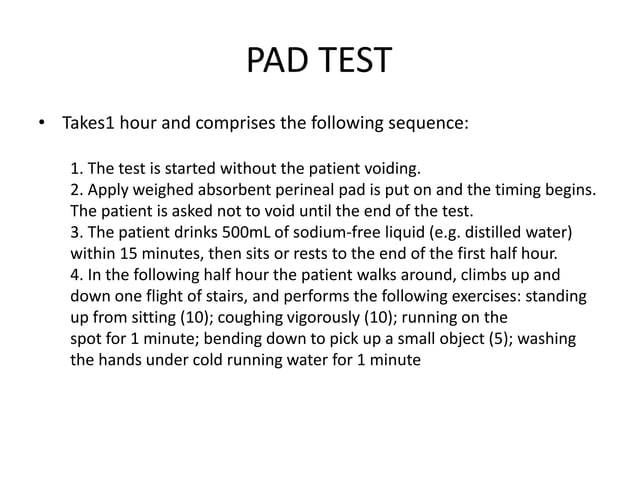 PAD TEST

• Takes1 hour and comprises the following sequence:

1. The test is started without the patient voiding.
2. Apply weighed absorbent perineal pad is put on and the timing begins. The patient is asked not to void until the end of the test.
3. The patient drinks 500mL of sodium-free liquid (e.g. distilled water) within 15 minutes, then sits or rests to the end of the first half hour.
4. In the following half hour the patient walks around, climbs up and down one flight of stairs, and performs the following exercises: standing up from sitting (10); coughing vigorously (10); running on the spot for 1 minute; bending down to pick up a small object (5); washing the hands under cold running water for 1 minute